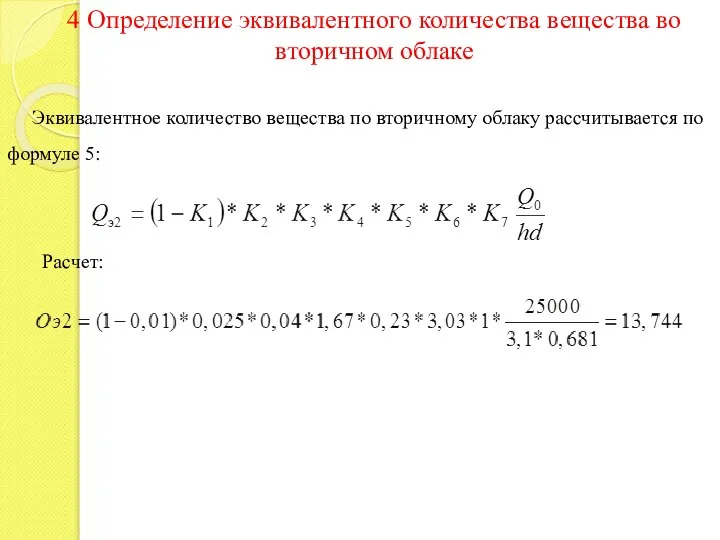 4 Определение эквивалентного количества вещества во вторичном облаке

Эквивалентное количество вещества по вторичному облаку рассчитывается по формуле 5:

$Q_{э2} = (1 - K_1) * K_2 * K_3 * K_4 * K_5 * K_6 * K_7 \frac{Q_0}{hd}$

Расчет:

$Oэ2 = (1 - 0,01) * 0,025 * 0,04 * 1,67 * 0,23 * 3,03 * 1 * \frac{25000}{3,1 * 0,681} = 13,744$